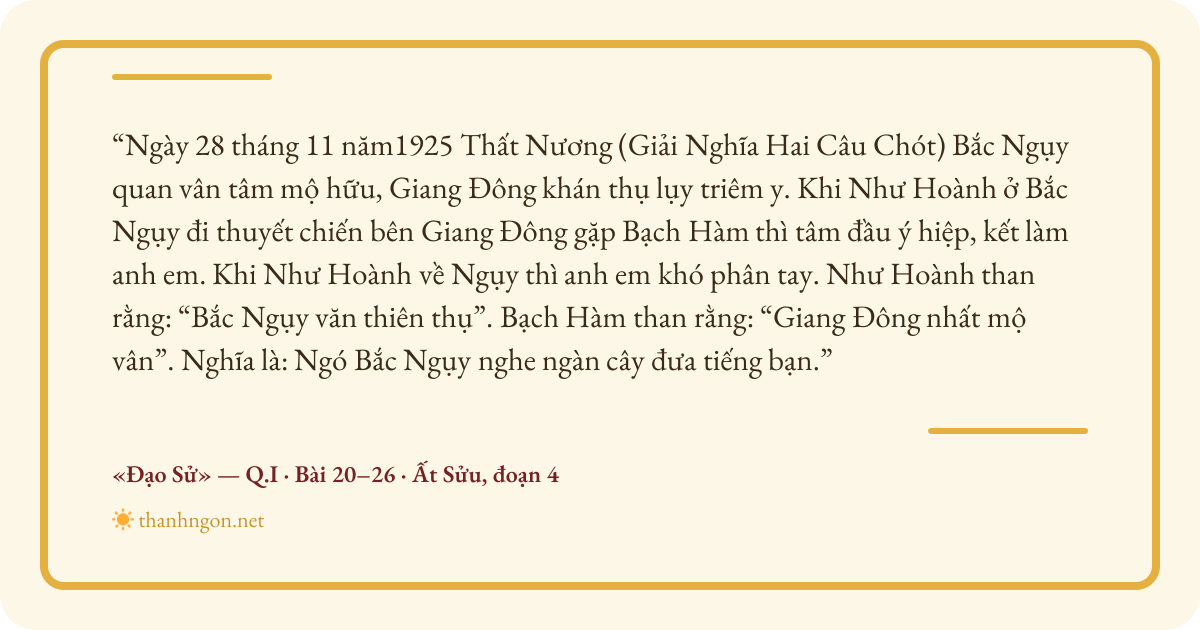 "Ngày 28 tháng 11 năm1925 Thất Nương (Giải Nghĩa Hai Câu Chót) Bắc Ngụy quan vân tâm mộ hữu, Giang Đông khán thụ lụy triêm y. Khi Như Hoành ở Bắc Ngụy đi thuyết chiến bên Giang Đông gặp Bạch Hàm thì tâm đầu ý hiệp, kết làm anh em. Khi Như Hoành về Ngụy thì anh em khó phân tay. Như Hoành than rằng: "Bắc Ngụy văn thiên thụ". Bạch Hàm than rằng: "Giang Đông nhất mộ vân". Nghĩa là: Ngó Bắc Ngụy nghe ngàn cây đưa tiếng bạn."

«Đạo Sử» — Q.I · Bài 20–26 · Ất Sửu, đoạn 4

thanhngon.net